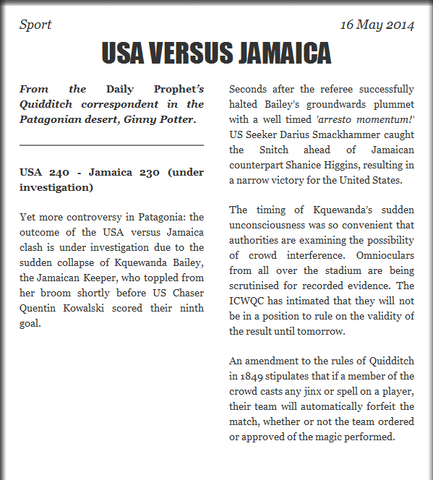 Sport

16 May 2014

USA VERSUS JAMAICA

From the Daily Prophet's Quidditch correspondent in the Patagonian desert, Ginny Potter.

USA 240 - Jamaica 230 (under investigation)

Yet more controversy in Patagonia: the outcome of the USA versus Jamaica clash is under investigation due to the sudden collapse of Kquewanda Bailey, the Jamaican Keeper, who toppled from her broom shortly before US Chaser Quentin Kowalski scored their ninth goal.

Seconds after the referee successfully halted Bailey's groundwards plummet with a well timed 'arresto momentum!' US Seeker Darius Smackhammer caught the Snitch ahead of Jamaican counterpart Shanice Higgins, resulting in a narrow victory for the United States.

The timing of Kquewanda's sudden unconsciousness was so convenient that authorities are examining the possibility of crowd interference. Omnioculars from all over the stadium are being scrutinised for recorded evidence. The ICWQC has intimated that they will not be in a position to rule on the validity of the result until tomorrow.

An amendment to the rules of Quidditch in 1849 stipulates that if a member of the crowd casts any jinx or spell on a player, their team will automatically forfeit the match, whether or not the team ordered or approved of the magic performed.